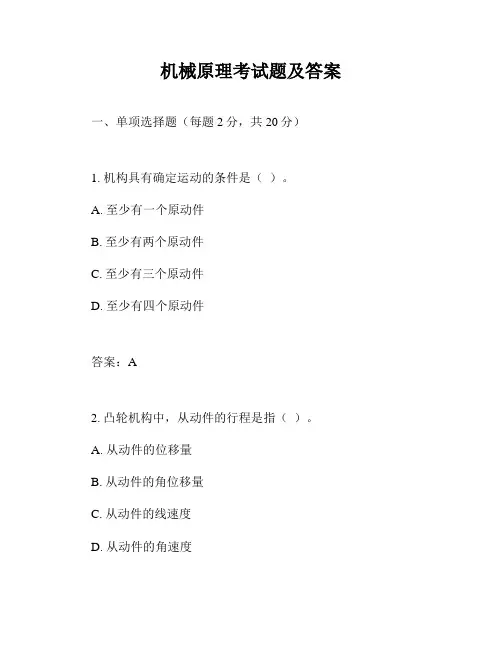 机械原理考试题及答案

一、单项选择题（每题 2 分，共 20 分）

1. 机构具有确定运动的条件是（ ）。

A. 至少有一个原动件

B. 至少有两个原动件

C. 至少有三个原动件

D. 至少有四个原动件

答案：A

2. 凸轮机构中，从动件的行程是指（ ）。

A. 从动件的位移量

B. 从动件的角位移量

C. 从动件的线速度

D. 从动件的角速度